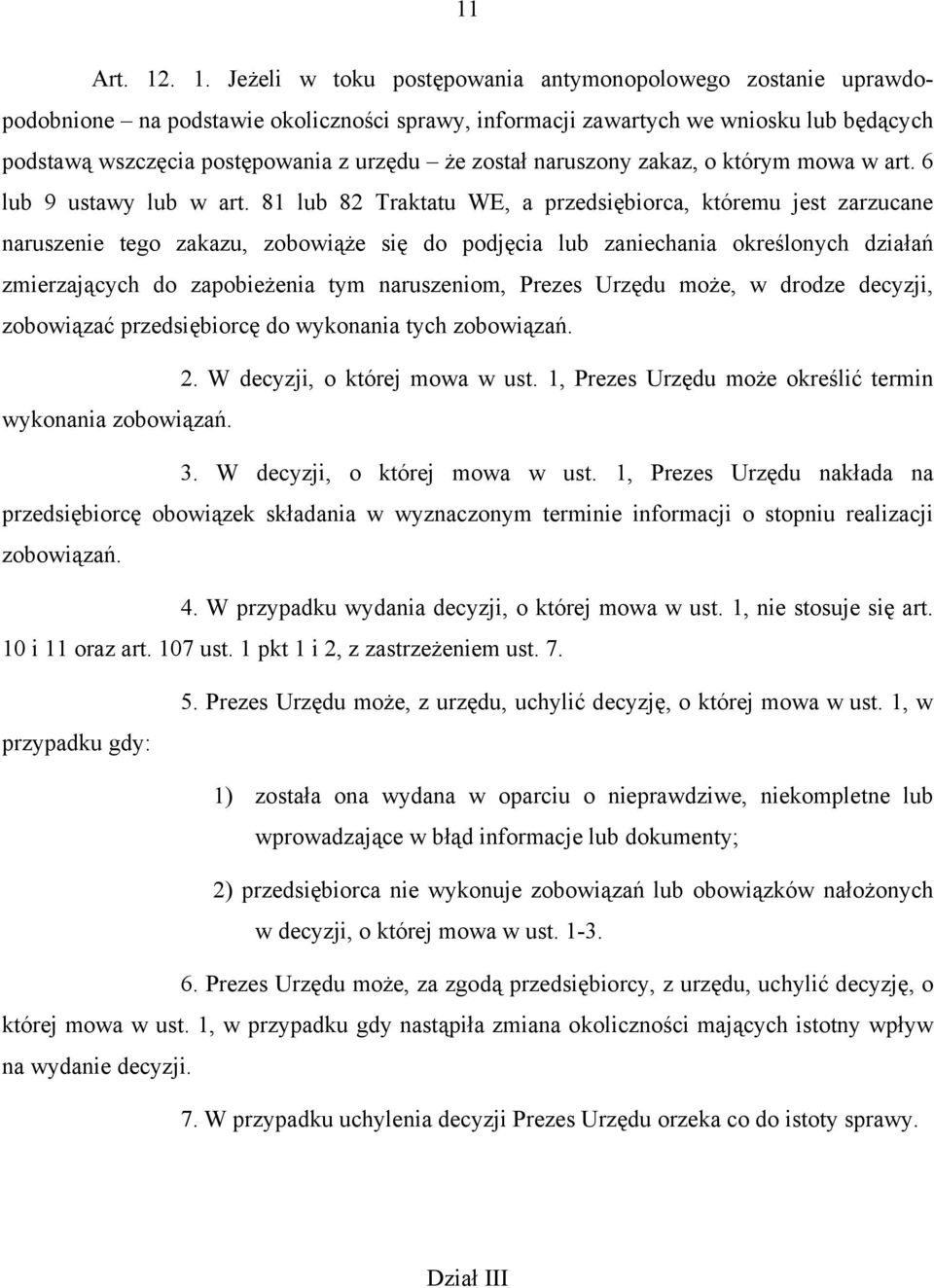 11

Art. 12. 1. Jeżeli w toku postępowania antymonopolowego zostanie uprawdopodobnione – na podstawie okoliczności sprawy, informacji zawartych we wniosku lub będących podstawą wszczęcia postępowania z urzędu – że został naruszony zakaz, o którym mowa w art. 6 lub 9 ustawy lub w art. 81 lub 82 Traktatu WE, a przedsiębiorca, któremu jest zarzucane naruszenie tego zakazu, zobowiąże się do podjęcia lub zaniechania określonych działań zmierzających do zapobieżenia tym naruszeniom, Prezes Urzędu może, w drodze decyzji, zobowiązać przedsiębiorcę do wykonania tych zobowiązań.

2. W decyzji, o której mowa w ust. 1, Prezes Urzędu może określić termin wykonania zobowiązań.

3. W decyzji, o której mowa w ust. 1, Prezes Urzędu nakłada na przedsiębiorcę obowiązek składania w wyznaczonym terminie informacji o stopniu realizacji zobowiązań.

4. W przypadku wydania decyzji, o której mowa w ust. 1, nie stosuje się art. 10 i 11 oraz art. 107 ust. 1 pkt 1 i 2, z zastrzeżeniem ust. 7.

5. Prezes Urzędu może, z urzędu, uchylić decyzję, o której mowa w ust. 1, w przypadku gdy:

1) została ona wydana w oparciu o nieprawdziwe, niekompletne lub wprowadzające w błąd informacje lub dokumenty;

2) przedsiębiorca nie wykonuje zobowiązań lub obowiązków nałożonych w decyzji, o której mowa w ust. 1-3.

6. Prezes Urzędu może, za zgodą przedsiębiorcy, z urzędu, uchylić decyzję, o której mowa w ust. 1, w przypadku gdy nastąpiła zmiana okoliczności mających istotny wpływ na wydanie decyzji.

7. W przypadku uchylenia decyzji Prezes Urzędu orzeka co do istoty sprawy.

Dział III